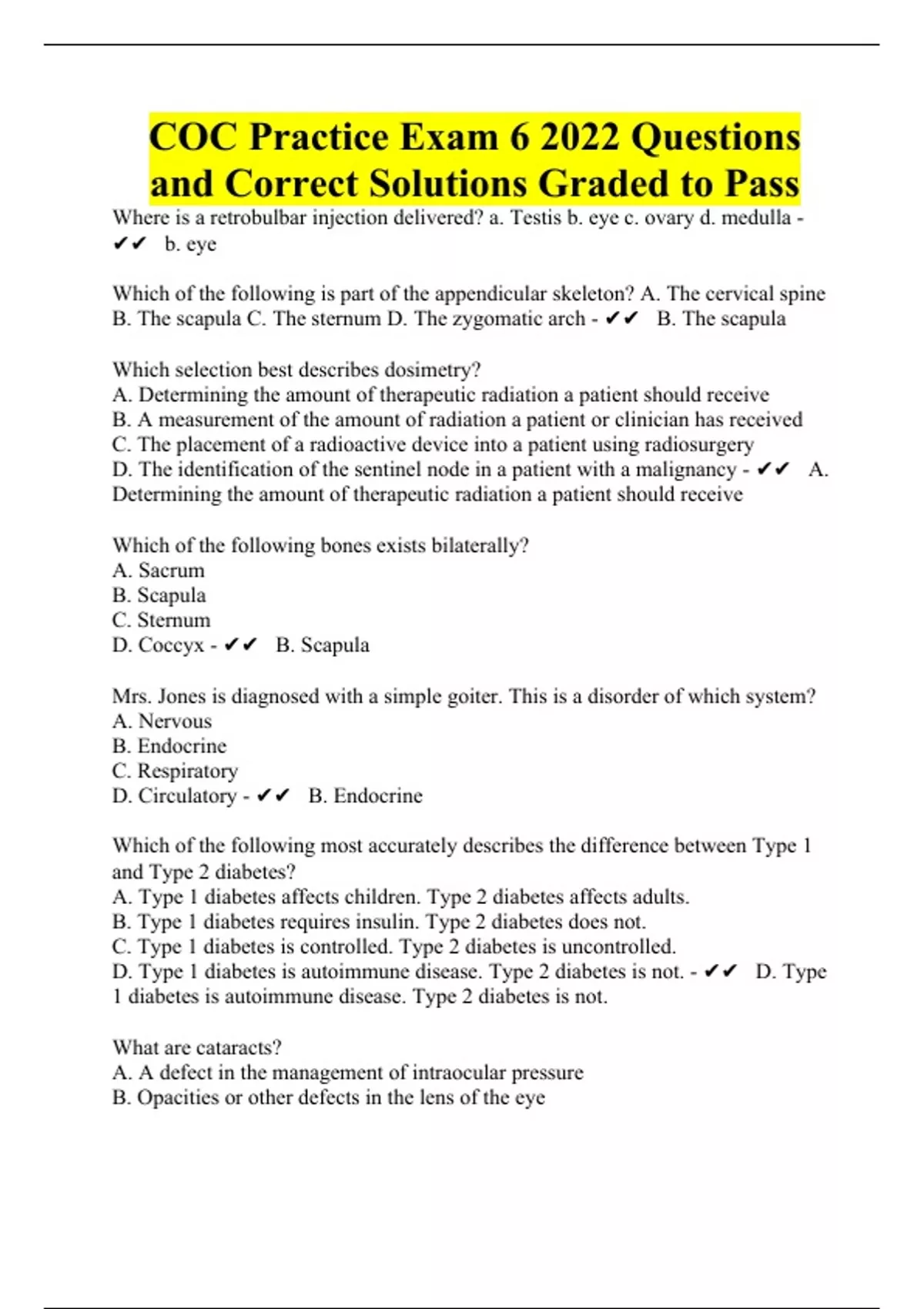 COC Practice Exam 6 2022 Questions and Correct Solutions Graded to Pass

Where is a retrobulbar injection delivered? a. Testis b. eye c. ovary d. medulla - ✔✔ b. eye

Which of the following is part of the appendicular skeleton? A. The cervical spine B. The scapula C. The sternum D. The zygomatic arch - ✔✔ B. The scapula

Which selection best describes dosimetry?
A. Determining the amount of therapeutic radiation a patient should receive
B. A measurement of the amount of radiation a patient or clinician has received
C. The placement of a radioactive device into a patient using radiosurgery
D. The identification of the sentinel node in a patient with a malignancy - ✔✔ A. Determining the amount of therapeutic radiation a patient should receive

Which of the following bones exists bilaterally?
A. Sacrum
B. Scapula
C. Sternum
D. Coccyx - ✔✔ B. Scapula

Mrs. Jones is diagnosed with a simple goiter. This is a disorder of which system?
A. Nervous
B. Endocrine
C. Respiratory
D. Circulatory - ✔✔ B. Endocrine

Which of the following most accurately describes the difference between Type 1 and Type 2 diabetes?
A. Type 1 diabetes affects children. Type 2 diabetes affects adults.
B. Type 1 diabetes requires insulin. Type 2 diabetes does not.
C. Type 1 diabetes is controlled. Type 2 diabetes is uncontrolled.
D. Type 1 diabetes is autoimmune disease. Type 2 diabetes is not. - ✔✔ D. Type 1 diabetes is autoimmune disease. Type 2 diabetes is not.

What are cataracts?
A. A defect in the management of intraocular pressure
B. Opacities or other defects in the lens of the eye